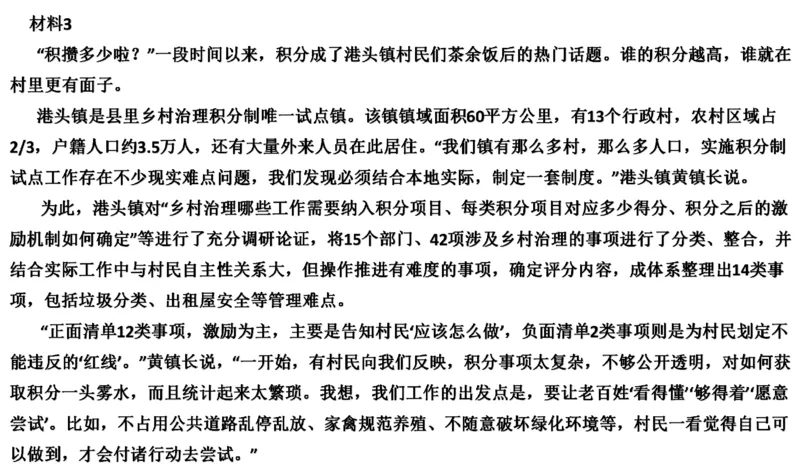 材料3

“积攒多少啦？”一段时间以来，积分成了港头镇村民们茶余饭后的热门话题。谁的积分越高，谁就在村里更有面子。

港头镇是县里乡村治理积分制唯一试点镇。该镇镇域面积60平方公里，有13个行政村，农村区域占2/3，户籍人口约3.5万人，还有大量外来人员在此居住。“我们镇有那么多村，那么多人口，实施积分制试点工作存在不少现实难点问题，我们发现必须结合本地实际，制定一套制度。”港头镇黄镇长说。

为此，港头镇对“乡村治理哪些工作需要纳入积分项目、每类积分项目对应多少得分、积分之后的激励机制如何确定”等进行了充分调研论证，将15个部门、42项涉及乡村治理的事项进行了分类、整合，并结合实际工作中与村民自主性关系大，但操作推进有难度的事项，确定评分内容，成体系整理出14类事项，包括垃圾分类、出租屋安全等管理难点。

“正面清单12类事项，激励为主，主要是告知村民‘应该怎么做’，负面清单2类事项则是为村民划定不能违反的‘红线’。”黄镇长说，“一开始，有村民向我们反映，积分事项太复杂，不够公开透明，对如何获取积分一头雾水，而且统计起来太繁琐。我想，我们工作的出发点是，要让老百姓‘看得懂’‘够得着’‘愿意尝试’。比如，不占用公共道路乱停乱放、家禽规范养殖、不随意破坏绿化环境等，村民一看觉得自己可以做到，才会付诸行动去尝试。”